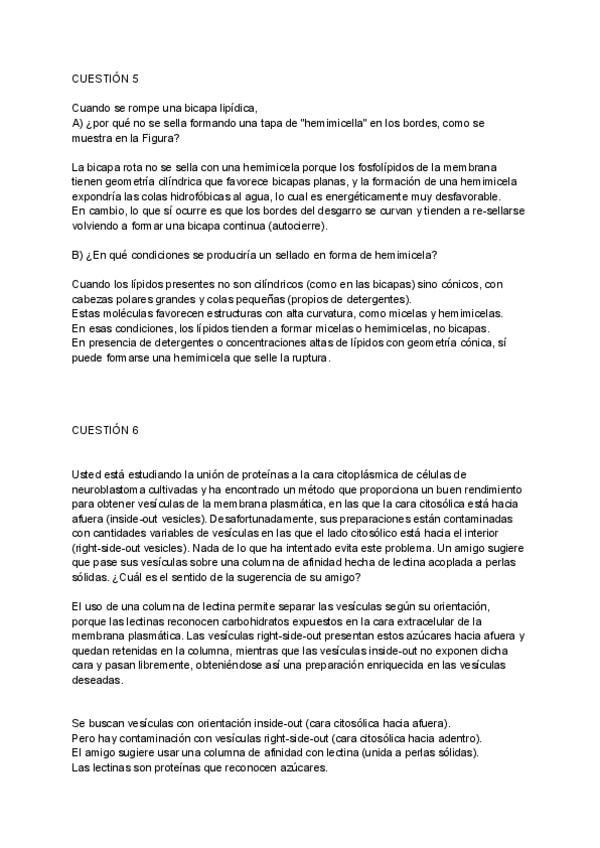 CUESTIÓN 5

Cuando se rompe una bicapa lipídica,
A) ¿por qué no se sella formando una tapa de "hemimicella" en los bordes, como se muestra en la Figura?

La bicapa rota no se sella con una hemimicela porque los fosfolípidos de la membrana tienen geometría cilíndrica que favorece bicapas planas, y la formación de una hemimicela expondría las colas hidrofóbicas al agua, lo cual es energéticamente muy desfavorable.
En cambio, lo que sí ocurre es que los bordes del desgarro se curvan y tienden a re-sellarse volviendo a formar una bicapa continua (autocierre).

B) ¿En qué condiciones se produciría un sellado en forma de hemimicela?

Cuando los lípidos presentes no son cilíndricos (como en las bicapas) sino cónicos, con cabezas polares grandes y colas pequeñas (propios de detergentes).
Estas moléculas favorecen estructuras con alta curvatura, como micelas y hemimicelas.
En esas condiciones, los lípidos tienden a formar micelas o hemimicelas, no bicapas.
En presencia de detergentes o concentraciones altas de lípidos con geometría cónica, sí puede formarse una hemimicela que selle la ruptura.

CUESTIÓN 6

Usted está estudiando la unión de proteínas a la cara citoplásmica de células de neuroblastoma cultivadas y ha encontrado un método que proporciona un buen rendimiento para obtener vesículas de la membrana plasmática, en las que la cara citosólica está hacia afuera (inside-out vesicles). Desafortunadamente, sus preparaciones están contaminadas con cantidades variables de vesículas en las que el lado citosólico está hacia el interior (right-side-out vesicles). Nada de lo que ha intentado evita este problema. Un amigo sugiere que pase sus vesículas sobre una columna de afinidad hecha de lectina acoplada a perlas sólidas. ¿Cuál es el sentido de la sugerencia de su amigo?

El uso de una columna de lectina permite separar las vesículas según su orientación, porque las lectinas reconocen carbohidratos expuestos en la cara extracelular de la membrana plasmática. Las vesículas right-side-out presentan estos azúcares hacia afuera y quedan retenidas en la columna, mientras que las vesículas inside-out no exponen dicha cara y pasan libremente, obteniéndose así una preparación enriquecida en las vesículas deseadas.

Se buscan vesículas con orientación inside-out (cara citosólica hacia afuera).
Pero hay contaminación con vesículas right-side-out (cara citosólica hacia adentro).
El amigo sugiere usar una columna de afinidad con lectina (unida a perlas sólidas).
Las lectinas son proteínas que reconocen azúcares.